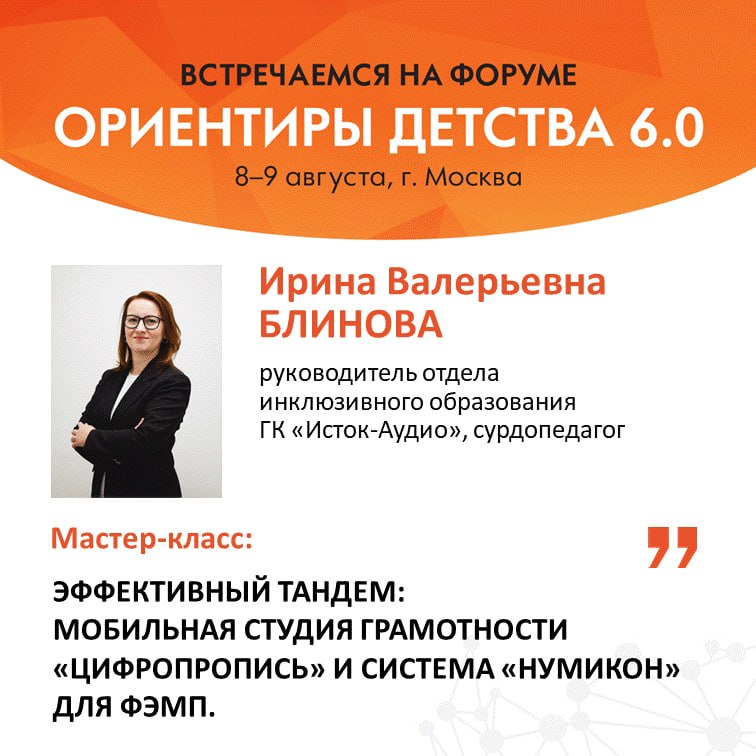 ВСТРЕЧАЕМСЯ НА ФОРУМЕ
ОРИЕНТИРЫ ДЕТСТВА 6.0
8–9 августа, г. Москва

Ирина Валерьевна
БЛИНОВА

руководитель отдела
инклюзивного образования
ГК «Исток-Аудио», сурдопедагог

Мастер-класс:

ЭФФЕКТИВНЫЙ ТАНДЕМ:
МОБИЛЬНАЯ СТУДИЯ ГРАМОТНОСТИ
«ЦИФРОПРОПИСЬ» И СИСТЕМА «НУМИКОН»
ДЛЯ ФЭМП.